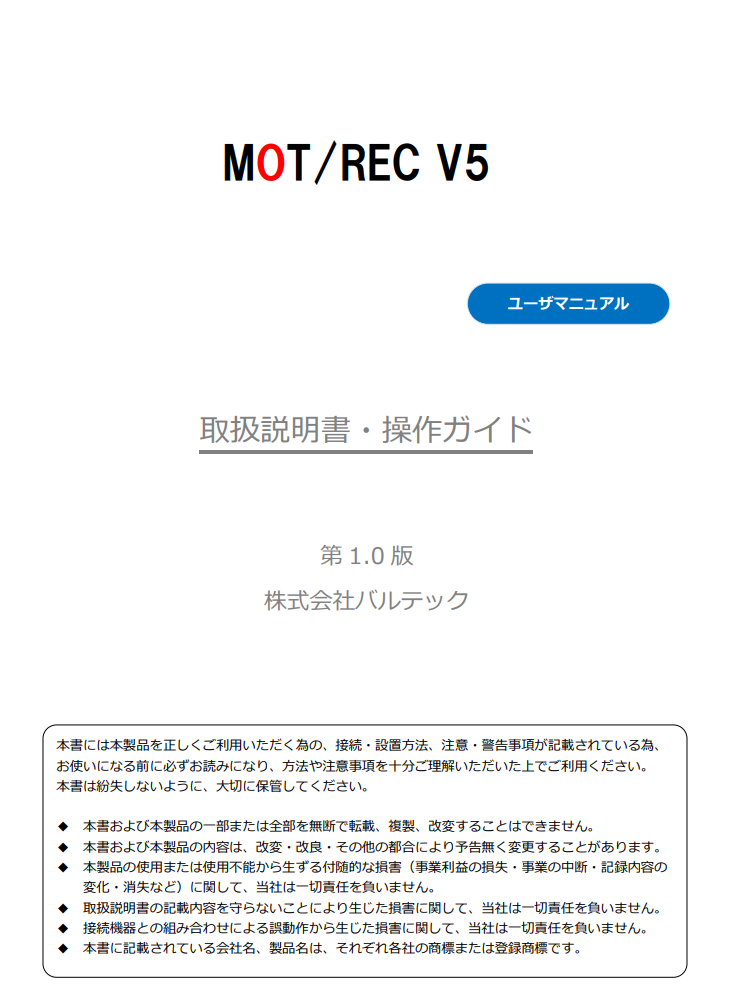 MOT/REC V5

ユーザマニュアル

取扱説明書・操作ガイド

第1.0版

株式会社バルテック

本書には本製品を正しくご利用いただく為の、接続・設置方法、注意・警告事項が記載されている為、お使いになる前に必ずお読みになり、方法や注意事項を十分ご理解いただいた上でご利用ください。本書は紛失しないように、大切に保管してください。

◆ 本書および本製品の一部または全部を無断で転載、複製、改変することはできません。
◆ 本書および本製品の内容は、改変・改良・その他の都合により予告無く変更することがあります。
◆ 本製品の使用または使用不能から生ずる付随的な損害（事業利益の損失・事業の中断・記録内容の変化・消失など）に関して、当社は一切責任を負いません。
◆ 取扱説明書の記載内容を守らないことにより生じた損害に関して、当社は一切責任を負いません。
◆ 接続機器との組み合わせによる誤動作から生じた損害に関して、当社は一切責任を負いません。
◆ 本書に記載されている会社名、製品名は、それぞれ各社の商標または登録商標です。